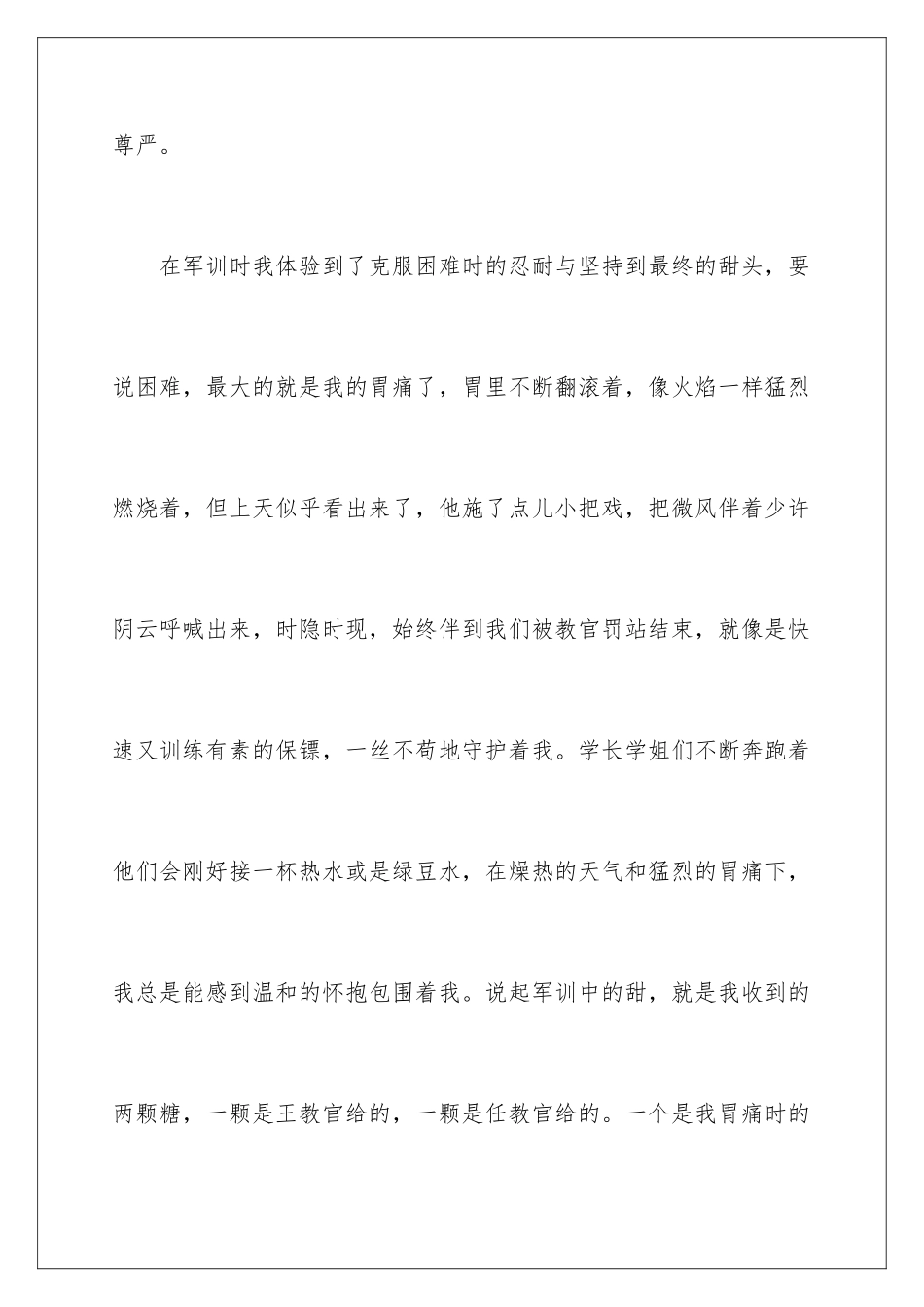 尊严。

在军训时我体验到了克服困难时的忍耐与坚持到最终的甜头，要说困难，最大的就是我的胃痛了，胃里不断翻滚着，像火焰一样猛烈燃烧着，但上天似乎看出来了，他施了点儿小把戏，把微风伴着少许阴云呼喊出来，时隐时现，始终伴到我们被教官罚站结束，就像是快速又训练有素的保镖，一丝不苟地守护着我。学长学姐们不断奔跑着他们会刚好接一杯热水或是绿豆水，在燥热的天气和猛烈的胃痛下，我总是能感到温和的怀抱包围着我。说起军训中的甜，就是我收到的两颗糖，一颗是王教官给的，一颗是任教官给的。一个是我胃痛时的